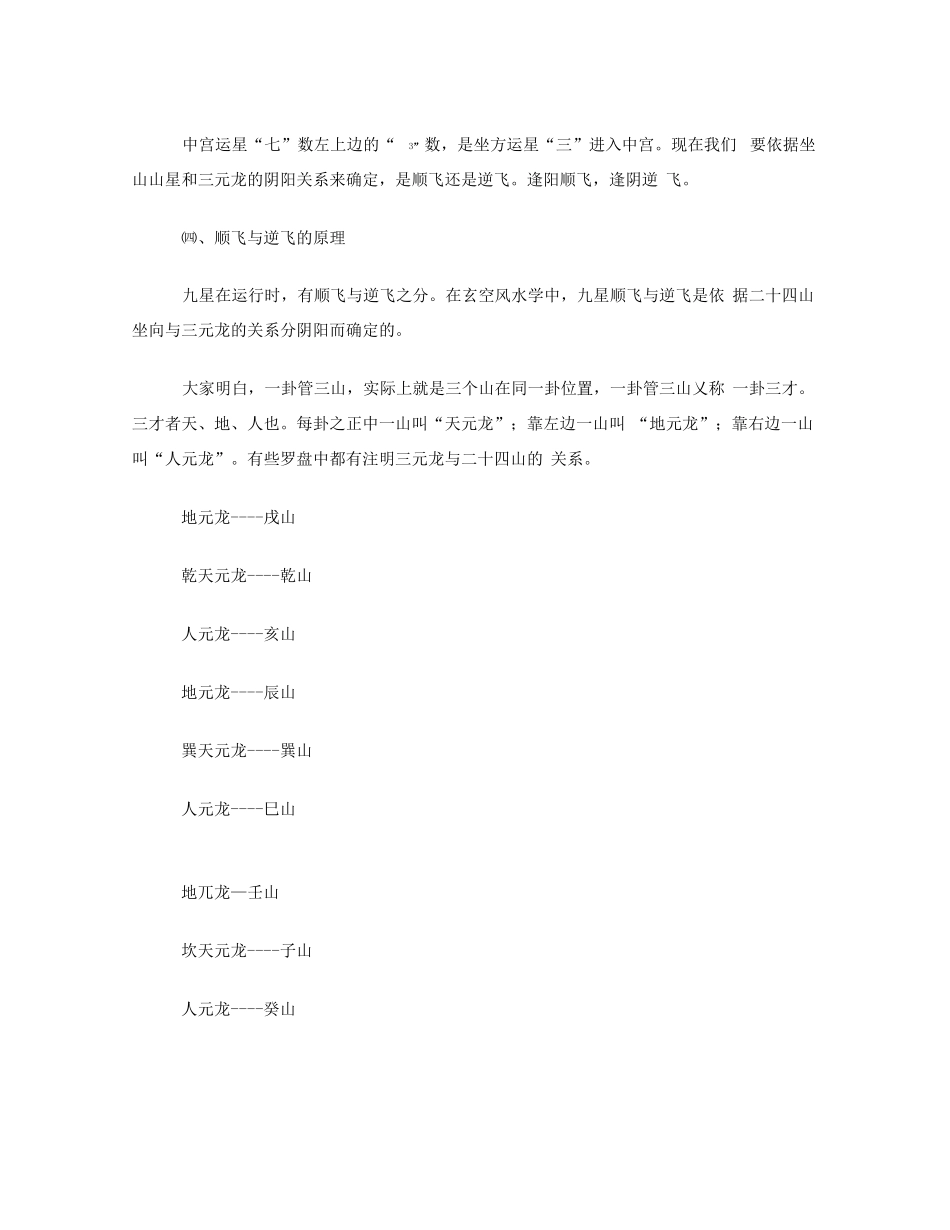 中宫运星“七”数左上边的“ 3”数，是坐方运星“三”进入中宫。现在我们 要依据坐山山星和三元龙的阴阳关系来确定，是顺飞还是逆飞。逢阳顺飞，逢阴逆 飞。

㈣、顺飞与逆飞的原理

九星在运行时，有顺飞与逆飞之分。在玄空风水学中，九星顺飞与逆飞是依 据二十四山坐向与三元龙的关系分阴阳而确定的。

大家明白，一卦管三山，实际上就是三个山在同一卦位置，一卦管三山义称 一卦三才。三才者天、地、人也。每卦之正中一山叫“天元龙”；靠左边一山叫 “地元龙”；靠右边一山叫“人元龙”。有些罗盘中都有注明三元龙与二十四山的 关系。

地元龙----戌山

乾天元龙----乾山

人元龙----亥山

地元龙----辰山

巽天元龙----巽山

人元龙----巳山

地兀龙—壬山

坎天元龙----子山

人元龙----癸山